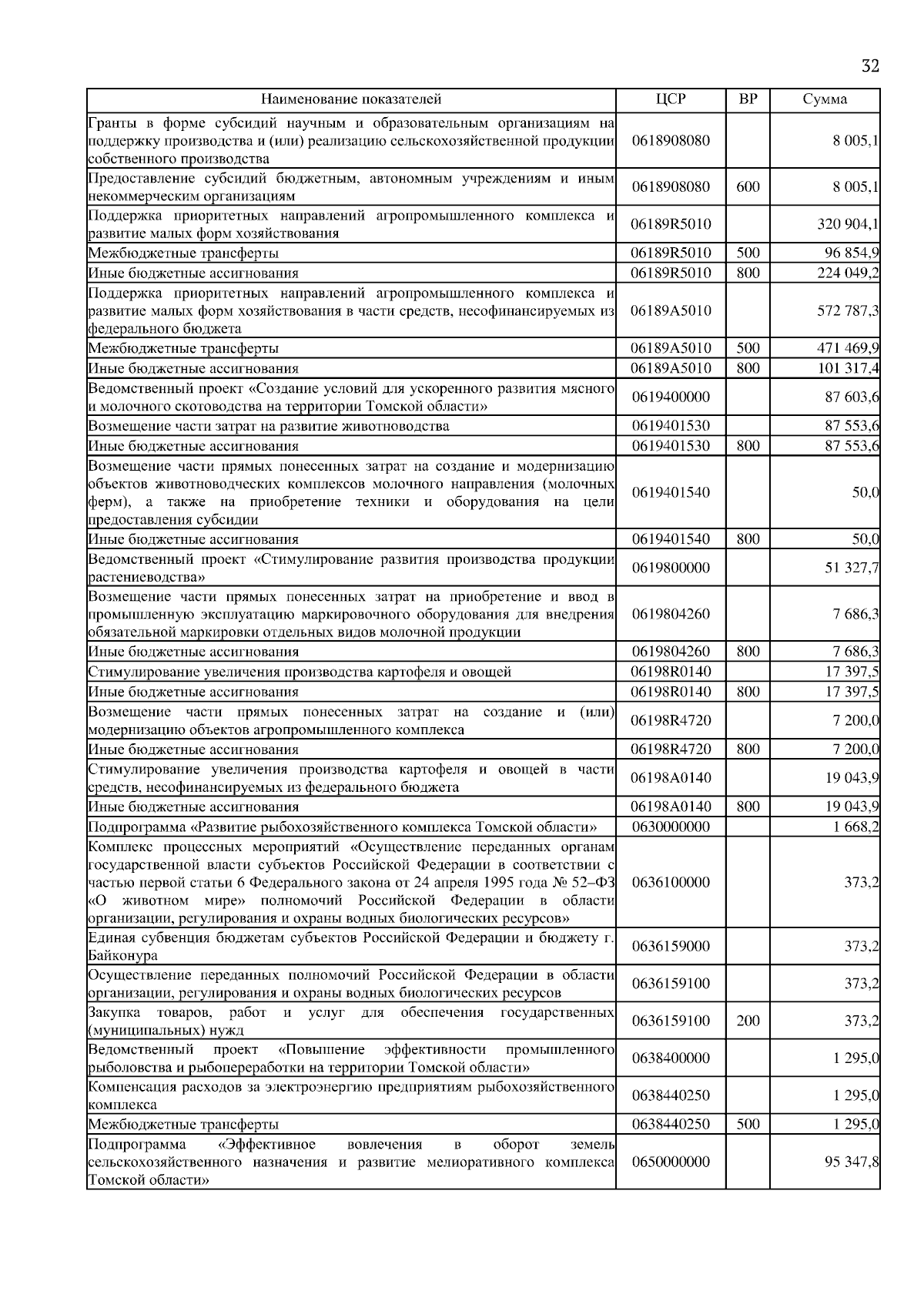 32

| Наименование показателей | ЦСР | ВР | Сумма |
|---|---|---|---|
| Гранты в форме субсидий научным и образовательным организациям на поддержку производства и (или) реализацию сельскохозяйственной продукции собственного производства | 0618908080 | | 8 005,1 |
| Предоставление субсидий бюджетным, автономным учреждениям и иным некоммерческим организациям | 0618908080 | 600 | 8 005,1 |
| Поддержка приоритетных направлений агропромышленного комплекса и развитие малых форм хозяйствования | 06189R5010 | | 320 904,1 |
| Межбюджетные трансферты | 06189R5010 | 500 | 96 854,9 |
| Иные бюджетные ассигнования | 06189R5010 | 800 | 224 049,2 |
| Поддержка приоритетных направлений агропромышленного комплекса и развитие малых форм хозяйствования в части средств, несофинансируемых из федерального бюджета | 06189A5010 | | 572 787,3 |
| Межбюджетные трансферты | 06189A5010 | 500 | 471 469,9 |
| Иные бюджетные ассигнования | 06189A5010 | 800 | 101 317,4 |
| Ведомственный проект «Создание условий для ускоренного развития мясного и молочного скотоводства на территории Томской области» | 0619400000 | | 87 603,6 |
| Возмещение части затрат на развитие животноводства | 0619401530 | | 87 553,6 |
| Иные бюджетные ассигнования | 0619401530 | 800 | 87 553,6 |
| Возмещение части прямых понесенных затрат на создание и модернизацию объектов животноводческих комплексов молочного направления (молочных ферм), а также на приобретение техники и оборудования на цели предоставления субсидии | 0619401540 | | 50,0 |
| Иные бюджетные ассигнования | 0619401540 | 800 | 50,0 |
| Ведомственный проект «Стимулирование развития производства продукции растениеводства» | 0619800000 | | 51 327,7 |
| Возмещение части прямых понесенных затрат на приобретение и ввод в промышленную эксплуатацию маркировочного оборудования для внедрения обязательной маркировки отдельных видов молочной продукции | 0619804260 | | 7 686,3 |
| Иные бюджетные ассигнования | 0619804260 | 800 | 7 686,3 |
| Стимулирование увеличения производства картофеля и овощей | 06198R0140 | | 17 397,5 |
| Иные бюджетные ассигнования | 06198R0140 | 800 | 17 397,5 |
| Возмещение части прямых понесенных затрат на создание и (или) модернизацию объектов агропромышленного комплекса | 06198R4720 | | 7 200,0 |
| Иные бюджетные ассигнования | 06198R4720 | 800 | 7 200,0 |
| Стимулирование увеличения производства картофеля и овощей в части средств, несофинансируемых из федерального бюджета | 06198A0140 | | 19 043,9 |
| Иные бюджетные ассигнования | 06198A0140 | 800 | 19 043,9 |
| Подпрограмма «Развитие рыбохозяйственного комплекса Томской области» | 0630000000 | | 1 668,2 |
| Комплекс процессных мероприятий «Осуществление переданных органам государственной власти субъектов Российской Федерации в соответствии с частью первой статьи 6 Федерального закона от 24 апреля 1995 года № 52–ФЗ «О животном мире» полномочий Российской Федерации в области организации, регулирования и охраны водных биологических ресурсов» | 0636100000 | | 373,2 |
| Единая субвенция бюджетам субъектов Российской Федерации и бюджету г. Байконура | 0636159000 | | 373,2 |
| Осуществление переданных полномочий Российской Федерации в области организации, регулирования и охраны водных биологических ресурсов | 0636159100 | | 373,2 |
| Закупка товаров, работ и услуг для обеспечения государственных (муниципальных) нужд | 0636159100 | 200 | 373,2 |
| Ведомственный проект «Повышение эффективности промышленного рыболовства и рыбопереработки на территории Томской области» | 0638400000 | | 1 295,0 |
| Компенсация расходов за электроэнергию предприятиям рыбохозяйственного комплекса | 0638440250 | | 1 295,0 |
| Межбюджетные трансферты | 0638440250 | 500 | 1 295,0 |
| Подпрограмма «Эффективное вовлечения в оборот земель сельскохозяйственного назначения и развитие мелиоративного комплекса Томской области» | 0650000000 | | 95 347,8 |